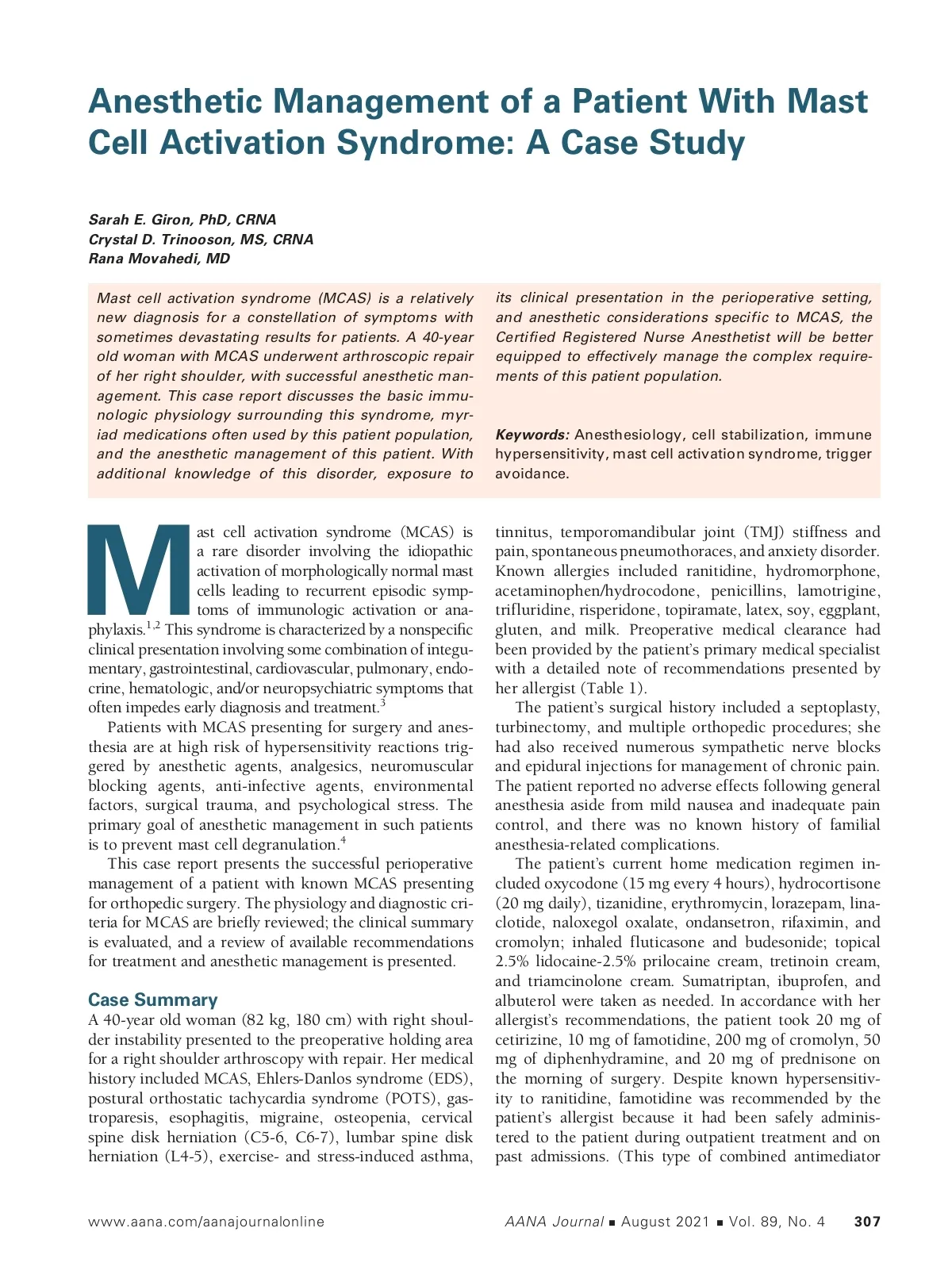 Anesthetic Management of a Patient With Mast Cell Activation Syndrome: A Case Study

Sarah E. Giron, PhD, CRNA
Crystal D. Trinooson, MS, CRNA
Rana Movahedi, MD

Mast cell activation syndrome (MCAS) is a relatively new diagnosis for a constellation of symptoms with sometimes devastating results for patients. A 40-year old woman with MCAS underwent arthroscopic repair of her right shoulder, with successful anesthetic management. This case report discusses the basic immunologic physiology surrounding this syndrome, myriad medications often used by this patient population, and the anesthetic management of this patient. With additional knowledge of this disorder, exposure to its clinical presentation in the perioperative setting, and anesthetic considerations specific to MCAS, the Certified Registered Nurse Anesthetist will be better equipped to effectively manage the complex requirements of this patient population.

Keywords: Anesthesiology, cell stabilization, immune hypersensitivity, mast cell activation syndrome, trigger avoidance.

Mast cell activation syndrome (MCAS) is a rare disorder involving the idiopathic activation of morphologically normal mast cells leading to recurrent episodic symptoms of immunologic activation or anaphylaxis.$^{1,2}$ This syndrome is characterized by a nonspecific clinical presentation involving some combination of integumentary, gastrointestinal, cardiovascular, pulmonary, endocrine, hematologic, and/or neuropsychiatric symptoms that often impedes early diagnosis and treatment.$^{3}$

Patients with MCAS presenting for surgery and anesthesia are at high risk of hypersensitivity reactions triggered by anesthetic agents, analgesics, neuromuscular blocking agents, anti-infective agents, environmental factors, surgical trauma, and psychological stress. The primary goal of anesthetic management in such patients is to prevent mast cell degranulation.$^{4}$

This case report presents the successful perioperative management of a patient with known MCAS presenting for orthopedic surgery. The physiology and diagnostic criteria for MCAS are briefly reviewed; the clinical summary is evaluated, and a review of available recommendations for treatment and anesthetic management is presented.

Case Summary
A 40-year old woman (82 kg, 180 cm) with right shoulder instability presented to the preoperative holding area for a right shoulder arthroscopy with repair. Her medical history included MCAS, Ehlers-Danlos syndrome (EDS), postural orthostatic tachycardia syndrome (POTS), gastroparesis, esophagitis, migraine, osteopenia, cervical spine disk herniation (C5-6, C6-7), lumbar spine disk herniation (L4-5), exercise- and stress-induced asthma, tinnitus, temporomandibular joint (TMJ) stiffness and pain, spontaneous pneumothoraces, and anxiety disorder. Known allergies included ranitidine, hydromorphone, acetaminophen/hydrocodone, penicillins, lamotrigine, trifluridine, risperidone, topiramate, latex, soy, eggplant, gluten, and milk. Preoperative medical clearance had been provided by the patient's primary medical specialist with a detailed note of recommendations presented by her allergist (Table 1).

The patient's surgical history included a septoplasty, turbinectomy, and multiple orthopedic procedures; she had also received numerous sympathetic nerve blocks and epidural injections for management of chronic pain. The patient reported no adverse effects following general anesthesia aside from mild nausea and inadequate pain control, and there was no known history of familial anesthesia-related complications.

The patient's current home medication regimen included oxycodone (15 mg every 4 hours), hydrocortisone (20 mg daily), tizanidine, erythromycin, lorazepam, linaclotide, naloxegol oxalate, ondansetron, rifaximin, and cromolyn; inhaled fluticasone and budesonide; topical 2.5% lidocaine-2.5% prilocaine cream, tretinoin cream, and triamcinolone cream. Sumatriptan, ibuprofen, and albuterol were taken as needed. In accordance with her allergist's recommendations, the patient took 20 mg of cetirizine, 10 mg of famotidine, 200 mg of cromolyn, 50 mg of diphenhydramine, and 20 mg of prednisone on the morning of surgery. Despite known hypersensitivity to ranitidine, famotidine was recommended by the patient's allergist because it had been safely administered to the patient during outpatient treatment and on past admissions. (This type of combined antimediator

www.aana.com/aanajournalonline AANA Journal ■ August 2021 ■ Vol. 89, No. 4 307